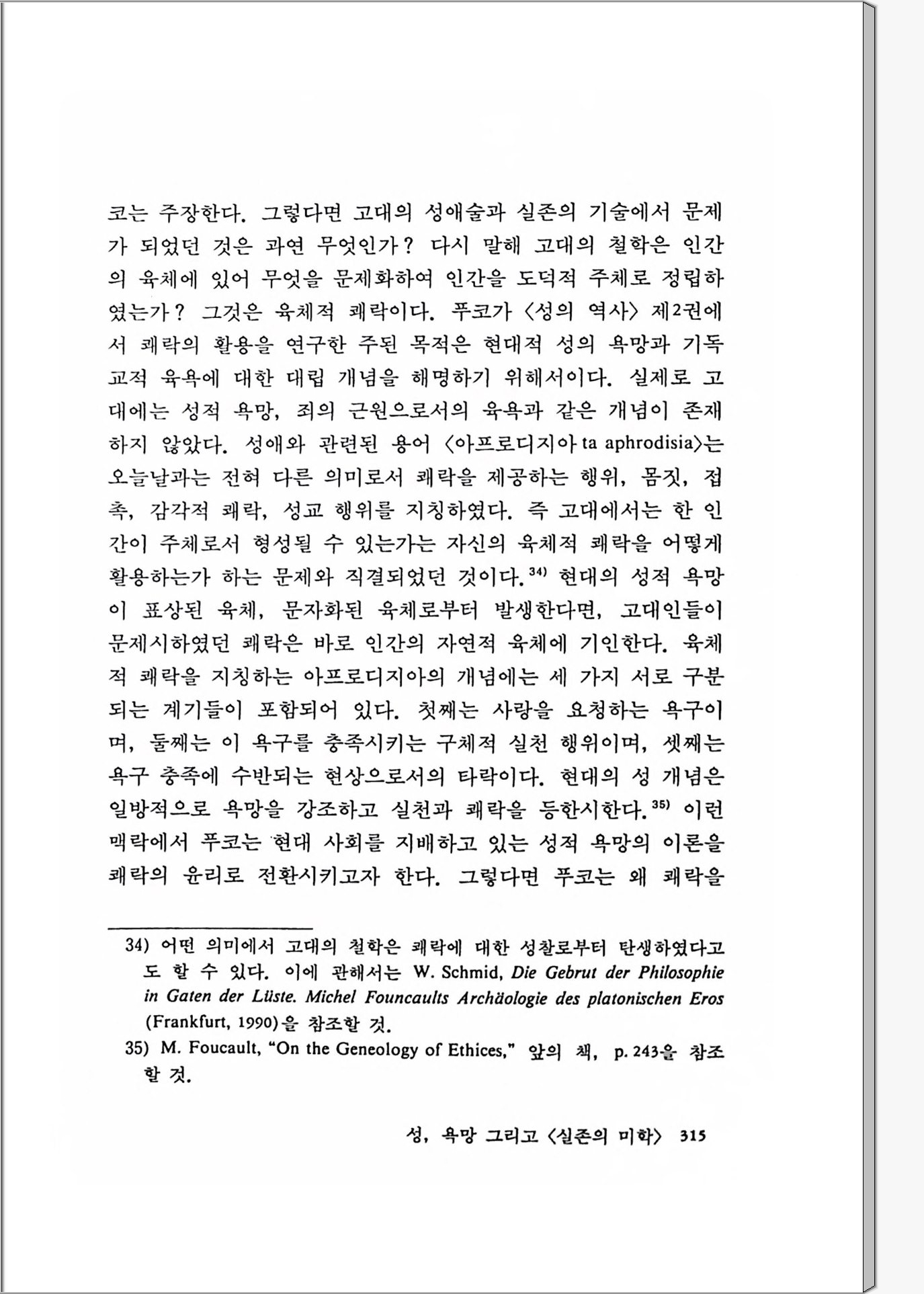 코는 주장한다. 그렇다면 고대의 성애술과 실존의 기술에서 문제가 되었던 것은 과연 무엇인가? 다시 말해 고대의 철학은 인간의 육체에 있어 무엇을 문제화하여 인간을 도덕적 주체로 정립하였는가? 그것은 육체적 쾌락이다. 푸코가 〈성의 역사〉 제2권에서 쾌락의 활용을 연구한 주된 목적은 현대적 성의 욕망과 기독교적 육욕에 대한 대립 개념을 해명하기 위해서이다. 실제로 고대에는 성적 욕망, 죄의 근원으로서의 육욕과 같은 개념이 존재하지 않았다. 성애와 관련된 용어 〈아프로디지아 ta aphrodisia〉는 오늘날과는 전혀 다른 의미로서 쾌락을 제공하는 행위, 몸짓, 접촉, 감각적 쾌락, 성교 행위를 지칭하였다. 즉 고대에서는 한 인간이 주체로서 형성될 수 있는가는 자신의 육체적 쾌락을 어떻게 활용하는가 하는 문제와 직결되었던 것이다.$^{34)}$ 현대의 성적 욕망이 표상된 육체, 문자화된 육체로부터 발생한다면, 고대인들이 문제시하였던 쾌락은 바로 인간의 자연적 육체에 기인한다. 육체적 쾌락을 지칭하는 아프로디지아의 개념에는 세 가지 서로 구분되는 계기들이 포함되어 있다. 첫째는 사랑을 요청하는 욕구이며, 둘째는 이 욕구를 충족시키는 구체적 실천 행위이며, 셋째는 욕구 충족에 수반되는 현상으로서의 타락이다. 현대의 성 개념은 일방적으로 욕망을 강조하고 실천과 쾌락을 등한시한다.$^{35)}$ 이런 맥락에서 푸코는 현대 사회를 지배하고 있는 성적 욕망의 이론을 쾌락의 윤리로 전환시키고자 한다. 그렇다면 푸코는 왜 쾌락을

34) 어떤 의미에서 고대의 철학은 쾌락에 대한 성찰로부터 탄생하였다고도 할 수 있다. 이에 관해서는 W. Schmid, Die Gebrut der Philosophie in Gaten der Lüste. Michel Founcaults Archäologie des platonischen Eros (Frankfurt, 1990)을 참조할 것.
35) M. Foucault, "On the Geneology of Ethices," 앞의 책, p. 243을 참조할 것.

성, 욕망 그리고 〈실존의 미학〉 315